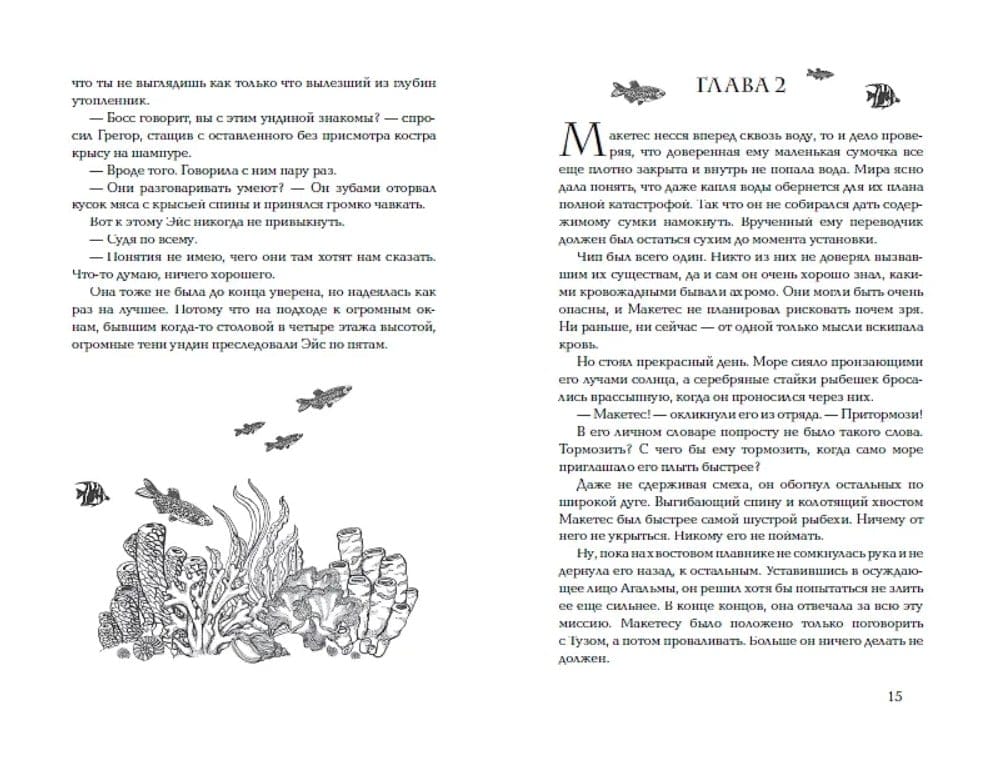 что ты не выглядишь как только что вылезший из глубин утопленник.

— Босс говорит, вы с этим ундиной знакомы? — спросил Грегор, стащив с оставленного без присмотра костра крысу на шампуре.

— Вроде того. Говорила с ним пару раз.

— Они разговаривать умеют? — Он зубами оторвал кусок мяса с крысьей спины и принялся громко чавкать. Вот к этому Эйс никогда не привыкнуть.

— Судя по всему.

— Понятия не имею, чего они там хотят нам сказать. Что-то думаю, ничего хорошего.

Она тоже не была до конца уверена, но надеялась как раз на лучшее. Потому что на подходе к огромным окнам, бывшим когда-то столовой в четыре этажа высотой, огромные тени ундин преследовали Эйс по пятам.

ГЛАВА 2

Макетес несся вперед сквозь воду, то и дело проверяя, что доверенная ему маленькая сумочка все еще плотно закрыта и внутрь не попала вода. Мира ясно дала понять, что даже капля воды обернется для их плана полной катастрофой. Так что он не собирался дать содержимому сумки намокнуть. Врученный ему переводчик должен был остаться сухим до момента установки.

Чип был всего один. Никто из них не доверял вызвавшим их существам, да и сам он очень хорошо знал, какими кровожадными бывали ахромо. Они могли быть очень опасны, и Макетес не планировал рисковать почем зря. Ни раньше, ни сейчас — от одной только мысли вскипала кровь.

Но стоял прекрасный день. Море сияло пронзающими его лучами солнца, а серебряные стайки рыбешек бросались врассыпную, когда он проносился через них.

— Макетес! — окликнули его из отряда. — Притормози!

В его личном словаре попросту не было такого слова. Тормозить? С чего бы ему тормозить, когда само море приглашало его плыть быстрее?

Даже не сдерживая смеха, он обогнул остальных по широкой дуге. Выгибающий спину и колотящий хвостом Макетес был быстрее самой шустрой рыбехи. Ничему от него не укрыться. Никому его не поймать.

Ну, пока на хвостовом плавнике не сомкнулась рука и не дернула его назад, к остальным. Уставившись в осуждающее лицо Агальмы, он решил хотя бы попытаться не злить ее еще сильнее. В конце концов, она отвечала за всю эту миссию. Макетесу было положено только поговорить с Тузом, а потом проваливать. Больше он ничего делать не должен.

15